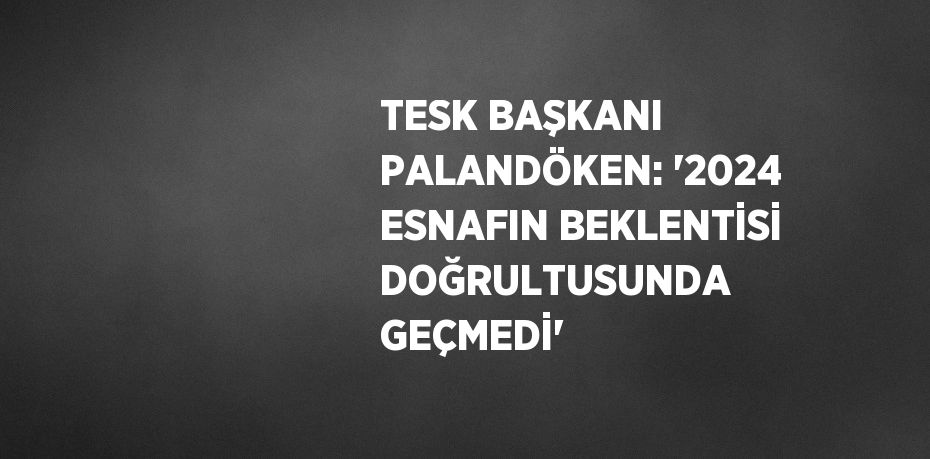 TESK BAŞKANI PALANDÖKEN: '2024 ESNAFIN BEKLENTİSİ DOĞRULTUSUNDA GEÇMEDİ'